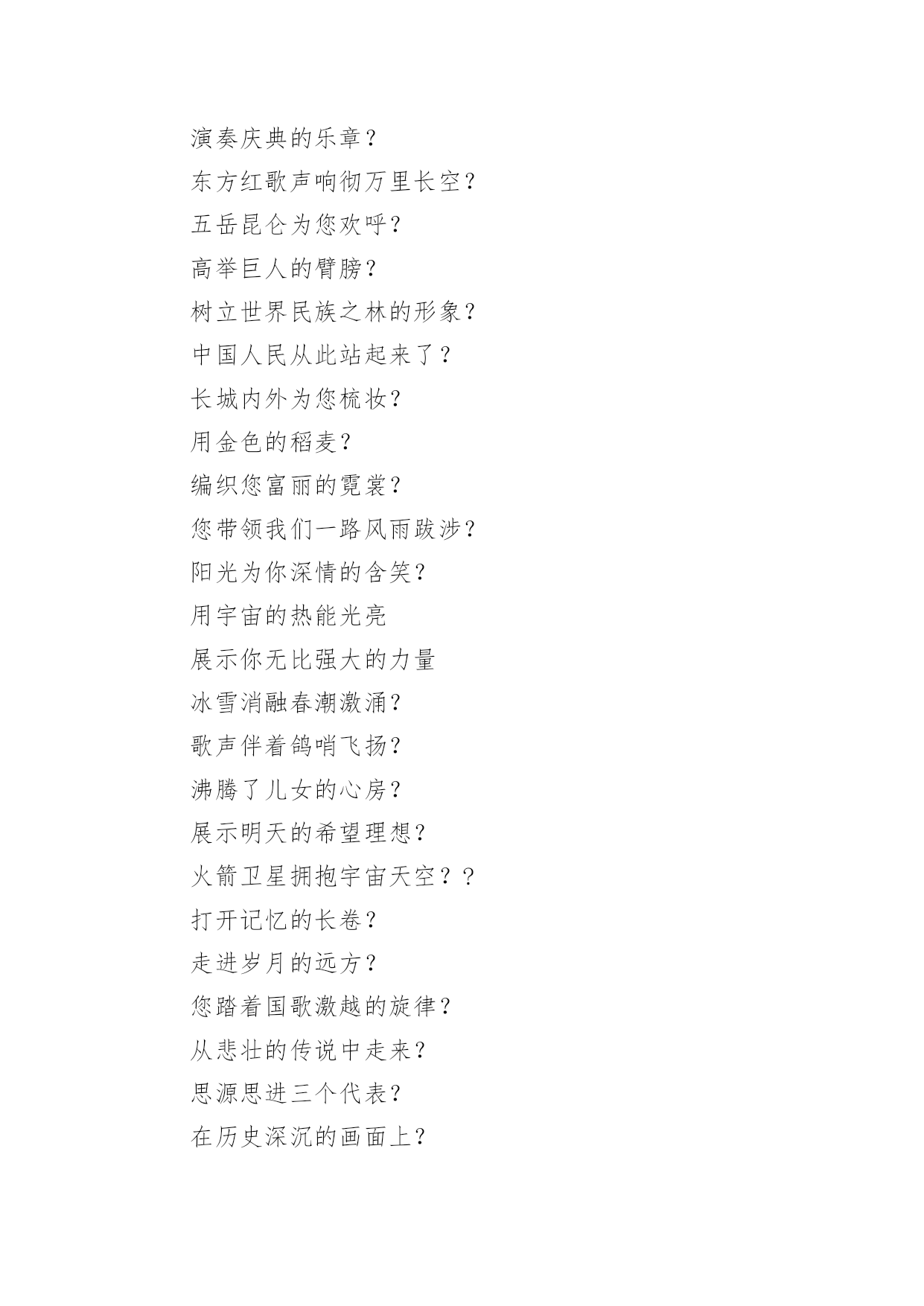 演奏庆典的乐章？

东方红歌声响彻万里长空？

五岳昆仑为您欢呼？

高举巨人的臂膀？

树立世界民族之林的形象？

中国人民从此站起来了？

长城内外为您梳妆？

用金色的稻麦？

编织您富丽的霓裳？

您带领我们一路风雨跋涉？

阳光为你深情的含笑？

用宇宙的热能光亮

展示你无比强大的力量

冰雪消融春潮激涌？

歌声伴着鸽哨飞扬？

沸腾了儿女的心房？

展示明天的希望理想？

火箭卫星拥抱宇宙天空？？

打开记忆的长卷？

走进岁月的远方？

您踏着国歌激越的旋律？

从悲壮的传说中走来？

思源思进三个代表？

在历史深沉的画面上？